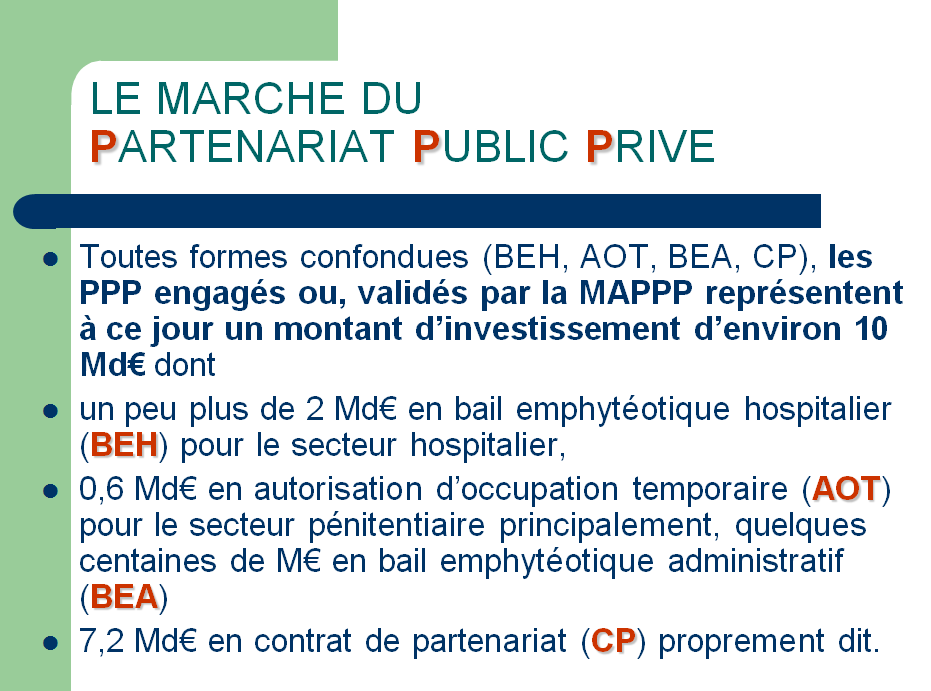 LE MARCHE DU
PARTENARIAT PUBLIC PRIVE

- Toutes formes confondues (BEH, AOT, BEA, CP), les PPP engagés ou, validés par la MAPPP représentent à ce jour un montant d'investissement d'environ 10 Md€ dont
- un peu plus de 2 Md€ en bail emphytéotique hospitalier (BEH) pour le secteur hospitalier,
- 0,6 Md€ en autorisation d'occupation temporaire (AOT) pour le secteur pénitentiaire principalement, quelques centaines de M€ en bail emphytéotique administratif (BEA)
- 7,2 Md€ en contrat de partenariat (CP) proprement dit.